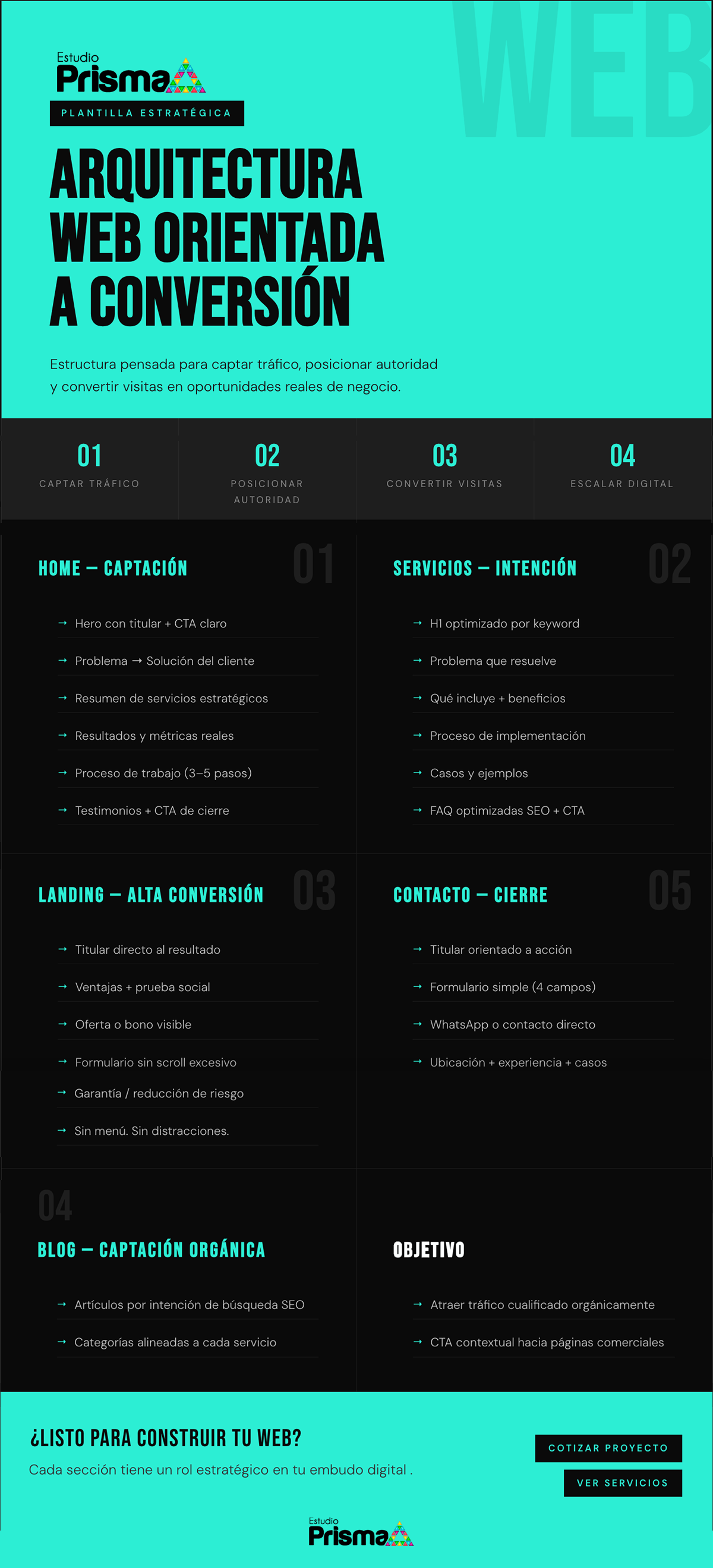 WEB

Estudio
Prisma

PLANTILLA ESTRATÉGICA

ARQUITECTURA WEB ORIENTADA A CONVERSIÓN

Estructura pensada para captar tráfico, posicionar autoridad y convertir visitas en oportunidades reales de negocio.

01
CAPTAR TRÁFICO

02
POSICIONAR AUTORIDAD

03
CONVERTIR VISITAS

04
ESCALAR DIGITAL

HOME — CAPTACIÓN
01

→ Hero con titular + CTA claro
→ Problema → Solución del cliente
→ Resumen de servicios estratégicos
→ Resultados y métricas reales
→ Proceso de trabajo (3–5 pasos)
→ Testimonios + CTA de cierre

SERVICIOS — INTENCIÓN
02

→ H1 optimizado por keyword
→ Problema que resuelve
→ Qué incluye + beneficios
→ Proceso de implementación
→ Casos y ejemplos
→ FAQ optimizadas SEO + CTA

LANDING — ALTA CONVERSIÓN
03

→ Titular directo al resultado
→ Ventajas + prueba social
→ Oferta o bono visible
→ Formulario sin scroll excesivo
→ Garantía / reducción de riesgo
→ Sin menú. Sin distracciones.

CONTACTO — CIERRE
05

→ Titular orientado a acción
→ Formulario simple (4 campos)
→ WhatsApp o contacto directo
→ Ubicación + experiencia + casos

04
BLOG — CAPTACIÓN ORGÁNICA

→ Artículos por intención de búsqueda SEO
→ Categorías alineadas a cada servicio

OBJETIVO

→ Atraer tráfico cualificado orgánicamente
→ CTA contextual hacia páginas comerciales

¿LISTO PARA CONSTRUIR TU WEB?
Cada sección tiene un rol estratégico en tu embudo digital .

COTIZAR PROYECTO
VER SERVICIOS

Estudio
Prisma